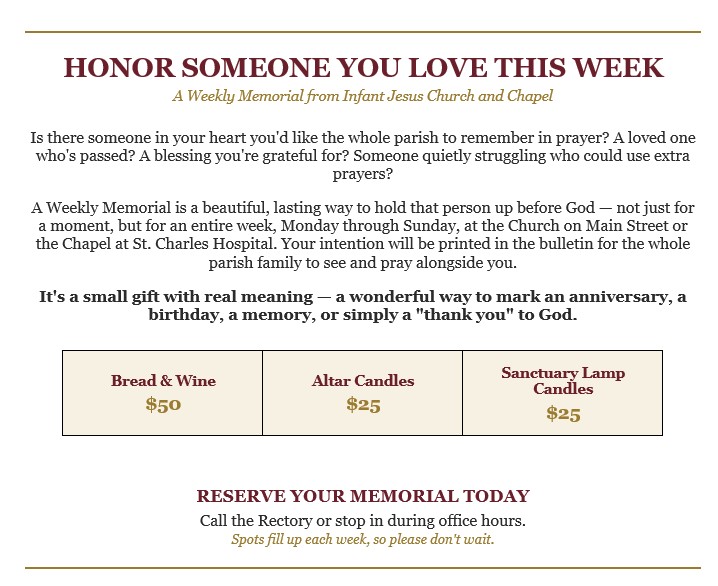 HONOR SOMEONE YOU LOVE THIS WEEK

A Weekly Memorial from Infant Jesus Church and Chapel

Is there someone in your heart you'd like the whole parish to remember in prayer? A loved one who's passed? A blessing you're grateful for? Someone quietly struggling who could use extra prayers?

A Weekly Memorial is a beautiful, lasting way to hold that person up before God — not just for a moment, but for an entire week, Monday through Sunday, at the Church on Main Street or the Chapel at St. Charles Hospital. Your intention will be printed in the bulletin for the whole parish family to see and pray alongside you.

It's a small gift with real meaning — a wonderful way to mark an anniversary, a birthday, a memory, or simply a "thank you" to God.

| Bread & Wine $50 | Altar Candles $25 | Sanctuary Lamp Candles $25 |
|---|---|---|

RESERVE YOUR MEMORIAL TODAY

Call the Rectory or stop in during office hours.

Spots fill up each week, so please don't wait.